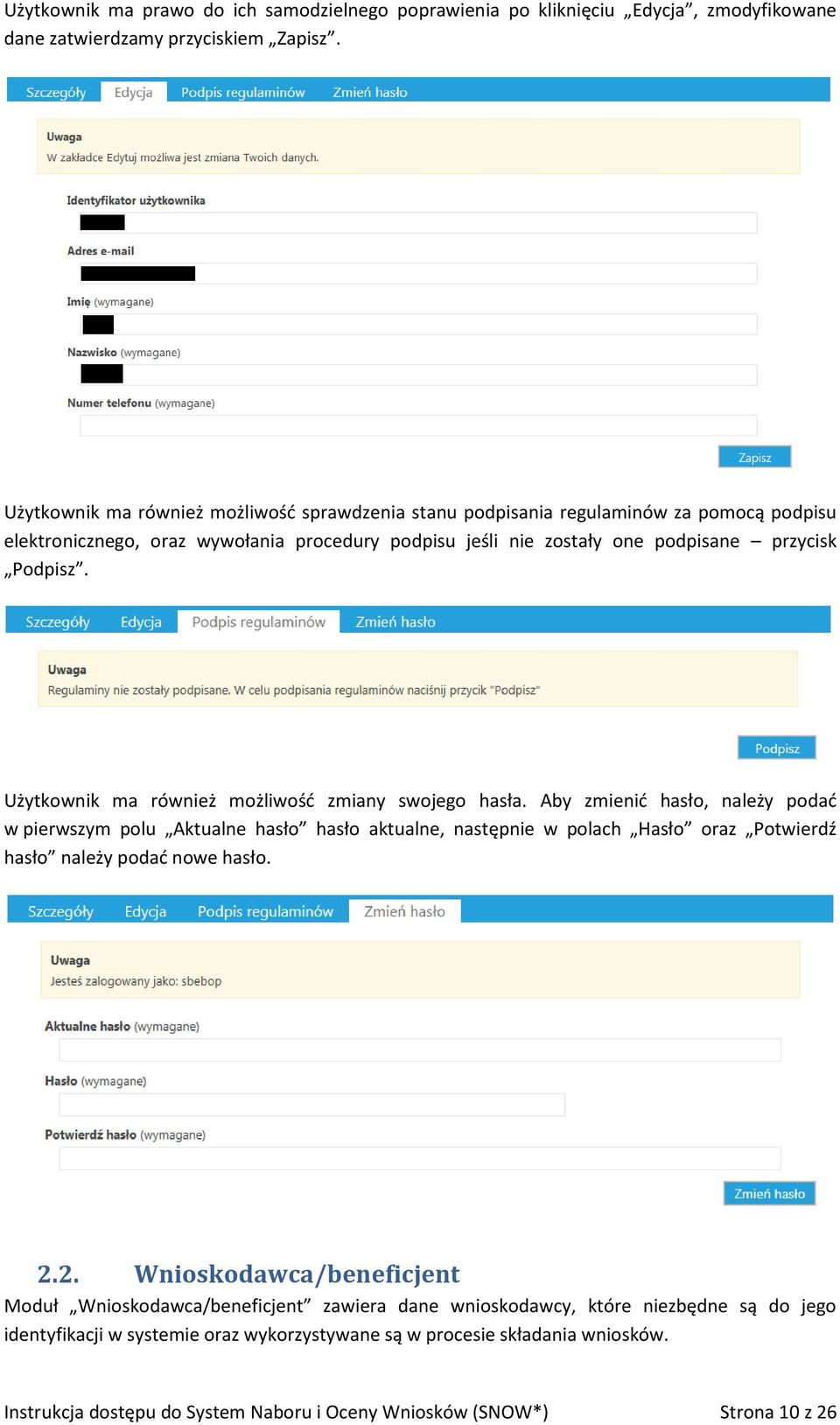 Użytkownik ma prawo do ich samodzielnego poprawienia po kliknięciu „Edycja”, zmodyfikowane dane zatwierdzamy przyciskiem „Zapisz”.

Szczegóły Edycja Podpis regulaminów Zmień hasło

Uwaga
W zakładce Edytuj możliwa jest zmiana Twoich danych.

Identyfikator użytkownika

Adres e-mail

Imię (wymagane)

Nazwisko (wymagane)

Numer telefonu (wymagane)

Zapisz

Użytkownik ma również możliwość sprawdzenia stanu podpisania regulaminów za pomocą podpisu elektronicznego, oraz wywołania procedury podpisu jeśli nie zostały one podpisane – przycisk „Podpisz”.

Szczegóły Edycja Podpis regulaminów Zmień hasło

Uwaga
Regulaminy nie zostały podpisane. W celu podpisania regulaminów naciśnij przycik "Podpisz"

Podpisz

Użytkownik ma również możliwość zmiany swojego hasła. Aby zmienić hasło, należy podać w pierwszym polu „Aktualne hasło” hasło aktualne, następnie w polach „Hasło” oraz „Potwierdź hasło” należy podać nowe hasło.

Szczegóły Edycja Podpis regulaminów Zmień hasło

Uwaga
Jesteś zalogowany jako: sbebop

Aktualne hasło (wymagane)

Hasło (wymagane)

Potwierdź hasło (wymagane)

Zmień hasło

2.2. Wnioskodawca/beneficjent

Moduł „Wnioskodawca/beneficjent” zawiera dane wnioskodawcy, które niezbędne są do jego identyfikacji w systemie oraz wykorzystywane są w procesie składania wniosków.

Instrukcja dostępu do System Naboru i Oceny Wniosków (SNOW*) Strona 10 z 26